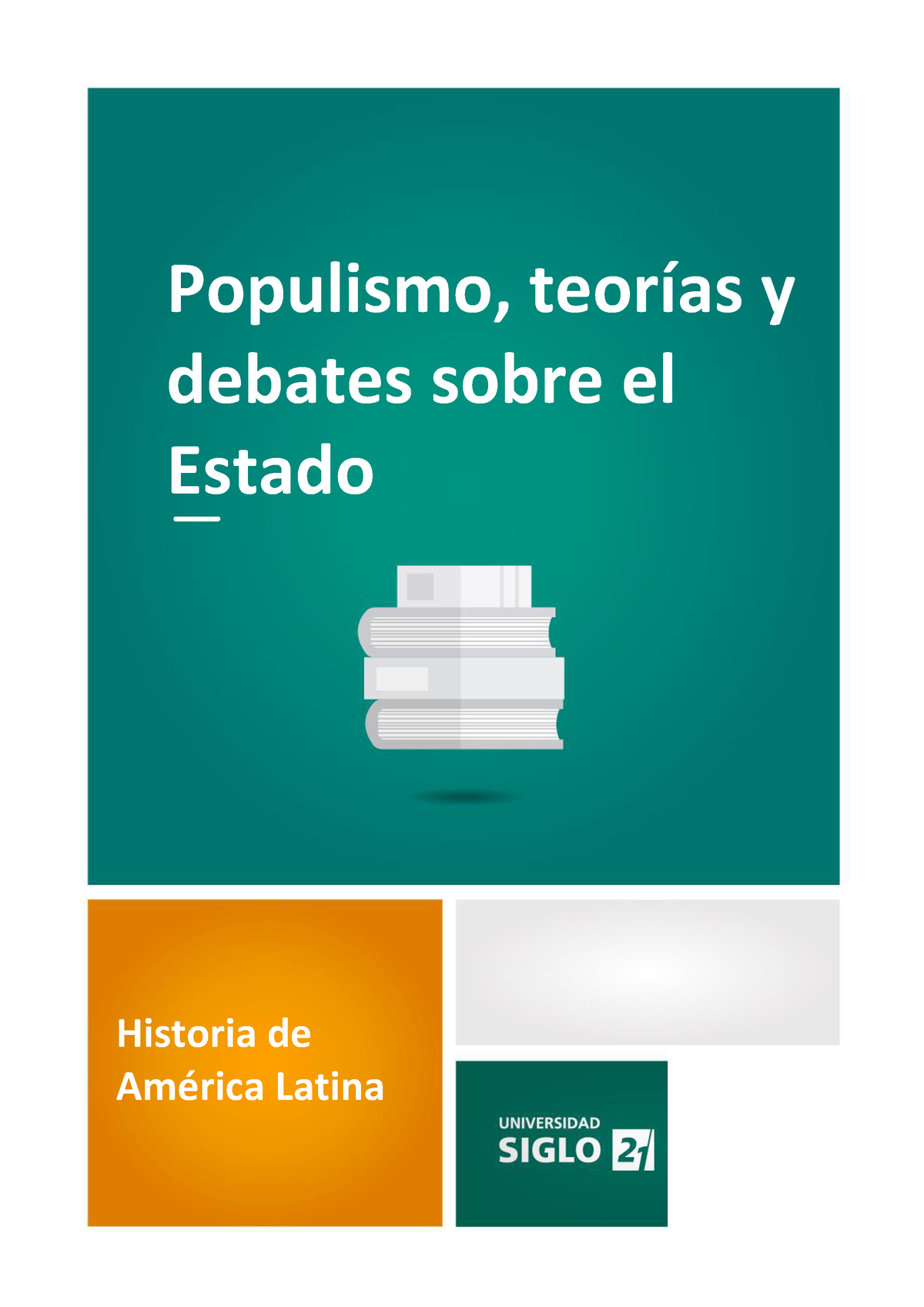 Populismo, teorías y debates sobre el Estado

Historia de América Latina

UNIVERSIDAD SIGLO 21